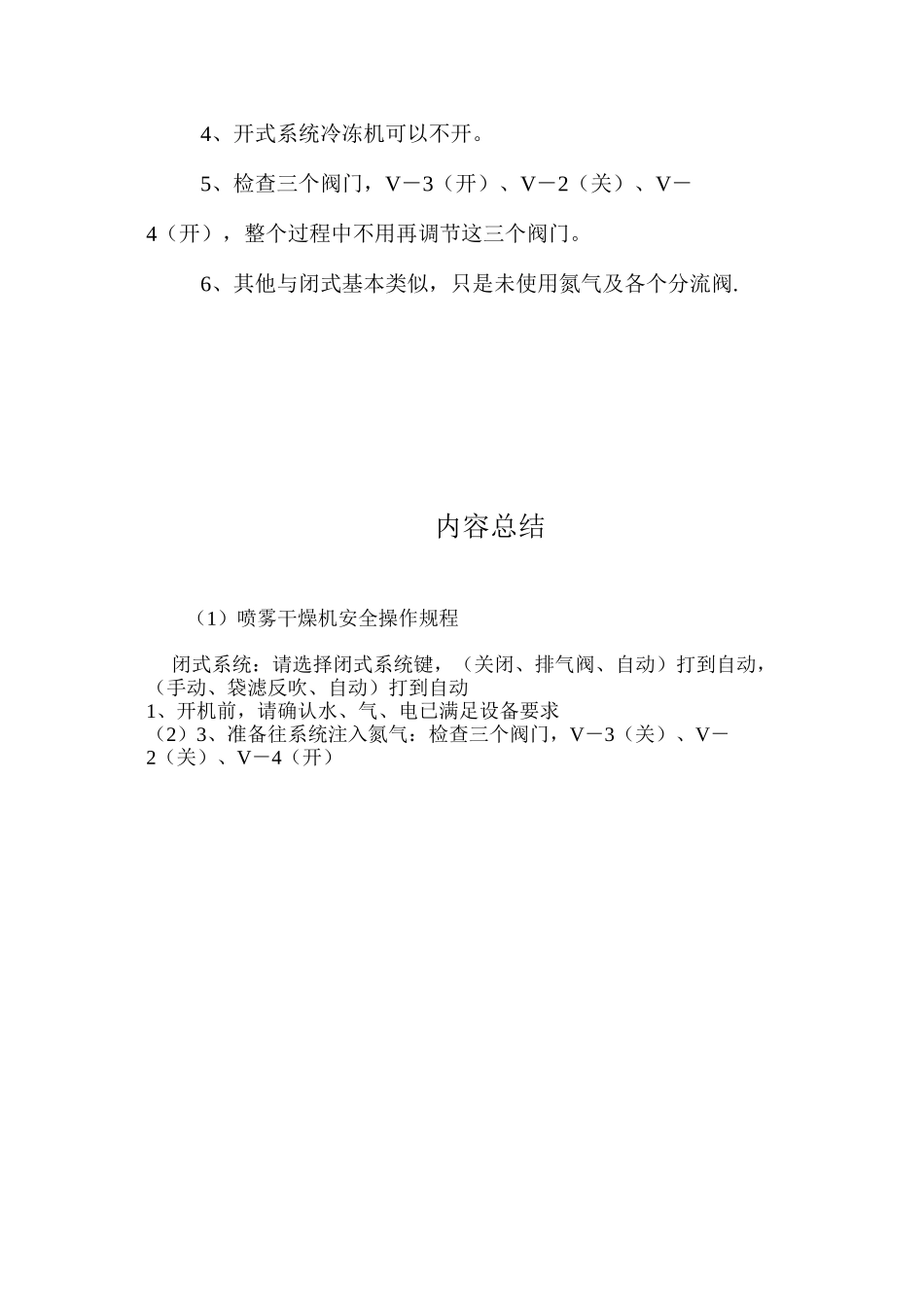 4、开式系统冷冻机可以不开。

5、检查三个阀门，V－3（开）、V－2（关）、V－4（开），整个过程中不用再调节这三个阀门。

6、其他与闭式基本类似，只是未使用氮气及各个分流阀.

内容总结

（1）喷雾干燥机安全操作规程

闭式系统：请选择闭式系统键，（关闭、排气阀、自动）打到自动，（手动、袋滤反吹、自动）打到自动
1、开机前，请确认水、气、电已满足设备要求
（2）3、准备往系统注入氮气：检查三个阀门，V－3（关）、V－2（关）、V－4（开）